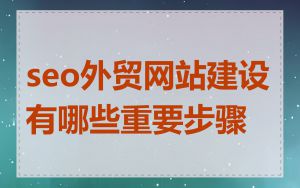 seo外贸网站建设有哪些重要步骤